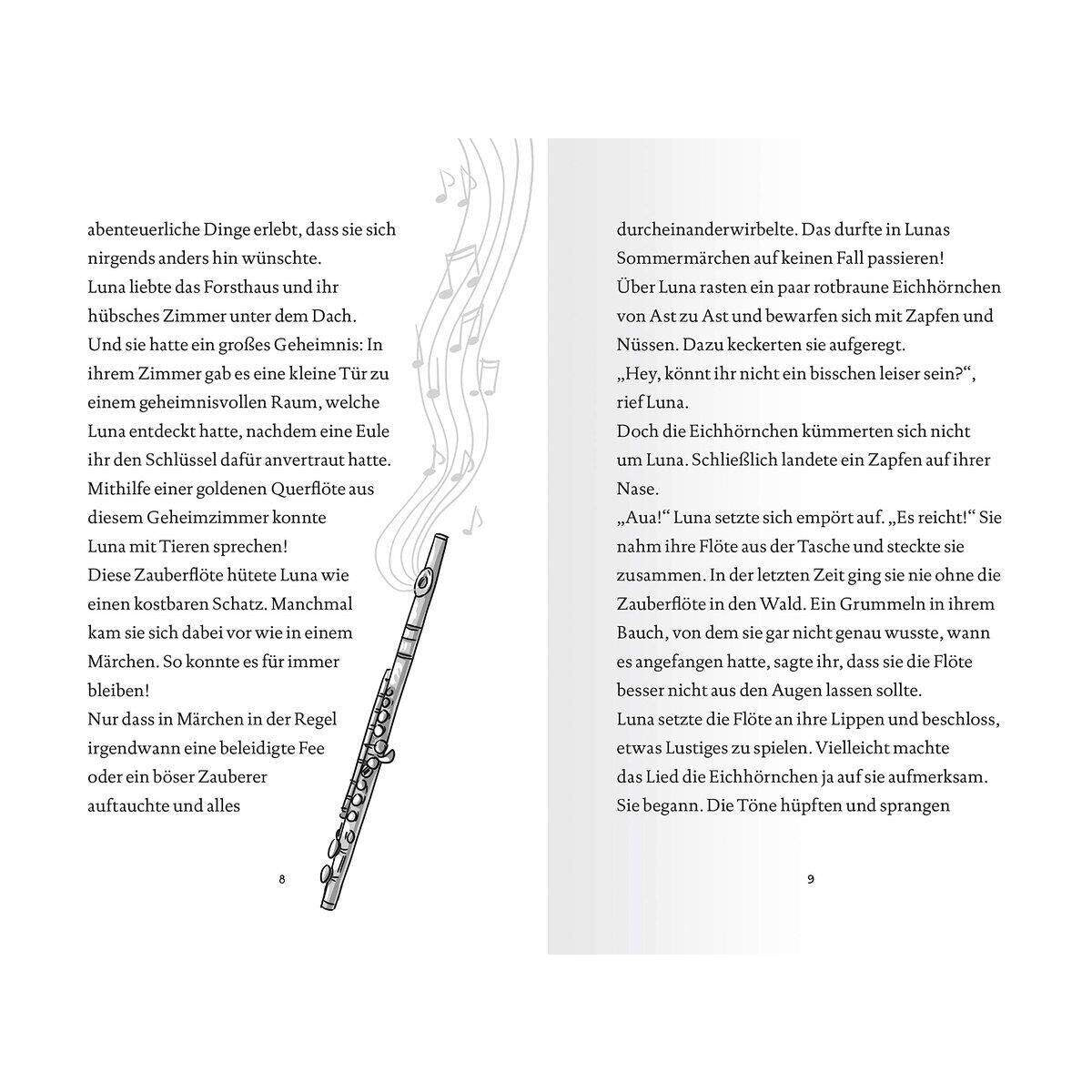 abenteuerliche Dinge erlebt, dass sie sich nirgends anders hin wünschte.
Luna liebte das Forsthaus und ihr hübsches Zimmer unter dem Dach.
Und sie hatte ein großes Geheimnis: In ihrem Zimmer gab es eine kleine Tür zu einem geheimnisvollen Raum, welche Luna entdeckt hatte, nachdem eine Eule ihr den Schlüssel dafür anvertraut hatte.
Mithilfe einer goldenen Querflöte aus diesem Geheimzimmer konnte Luna mit Tieren sprechen!
Diese Zauberflöte hütete Luna wie einen kostbaren Schatz. Manchmal kam sie sich dabei vor wie in einem Märchen. So konnte es für immer bleiben!
Nur dass in Märchen in der Regel irgendwann eine beleidigte Fee oder ein böser Zauberer auftauchte und alles

8

durcheinanderwirbelte. Das durfte in Lunas Sommermärchen auf keinen Fall passieren!
Über Luna rasten ein paar rotbraune Eichhörnchen von Ast zu Ast und bewarfen sich mit Zapfen und Nüssen. Dazu keckerten sie aufgeregt.
„Hey, könnt ihr nicht ein bisschen leiser sein?“, rief Luna.
Doch die Eichhörnchen kümmerten sich nicht um Luna. Schließlich landete ein Zapfen auf ihrer Nase.
„Aua!“ Luna setzte sich empört auf. „Es reicht!“ Sie nahm ihre Flöte aus der Tasche und steckte sie zusammen. In der letzten Zeit ging sie nie ohne die Zauberflöte in den Wald. Ein Grummeln in ihrem Bauch, von dem sie gar nicht genau wusste, wann es angefangen hatte, sagte ihr, dass sie die Flöte besser nicht aus den Augen lassen sollte.
Luna setzte die Flöte an ihre Lippen und beschloss, etwas Lustiges zu spielen. Vielleicht machte das Lied die Eichhörnchen ja auf sie aufmerksam. Sie begann. Die Töne hüpften und sprangen

9